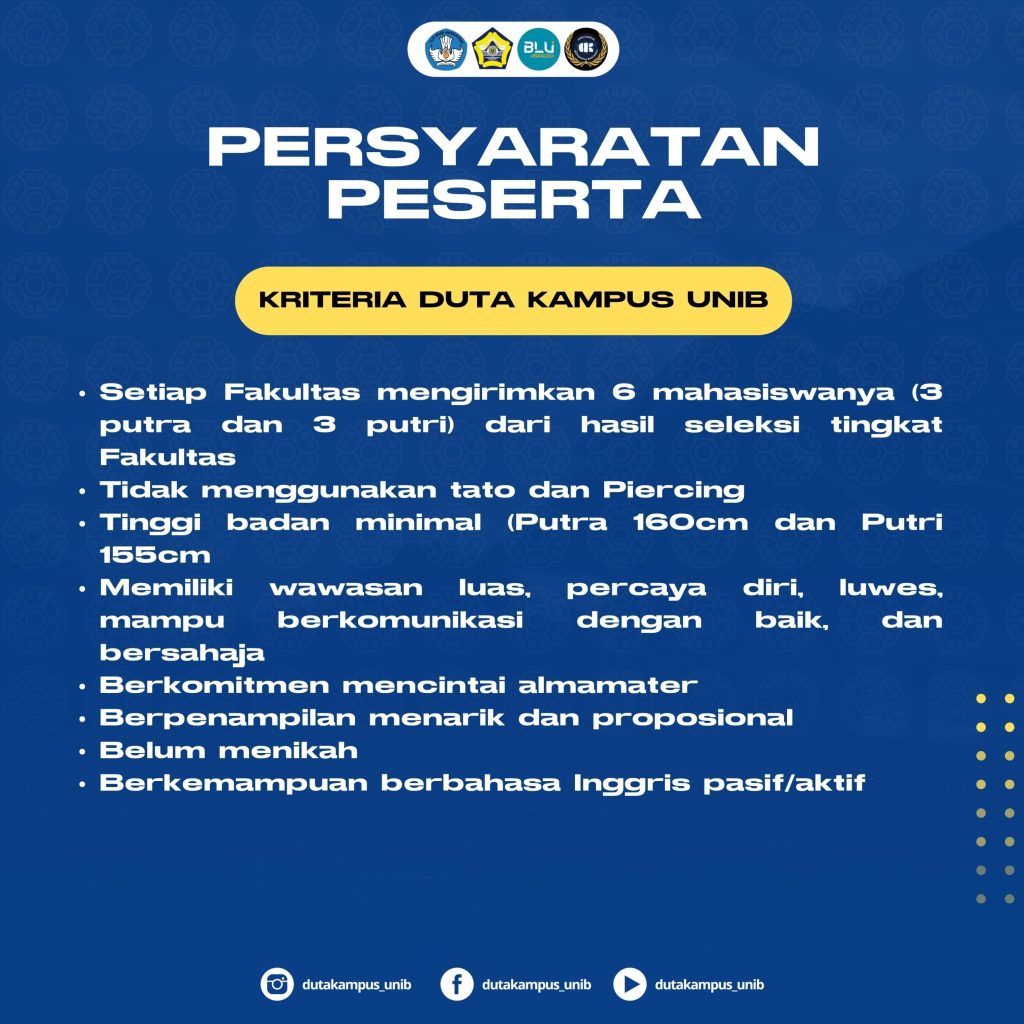 BLU

PERSYARATAN PESERTA

KRITERIA DUTA KAMPUS UNIB

• Setiap Fakultas mengirimkan 6 mahasiswanya (3 putra dan 3 putri) dari hasil seleksi tingkat Fakultas
• Tidak menggunakan tato dan Piercing
• Tinggi badan minimal (Putra 160cm dan Putri 155cm
• Memiliki wawasan luas, percaya diri, luwes, mampu berkomunikasi dengan baik, dan bersahaja
• Berkomitmen mencintai almamater
• Berpenampilan menarik dan proposional
• Belum menikah
• Berkemampuan berbahasa Inggris pasif/aktif

dutakampus_unib dutakampus_unib dutakampus_unib